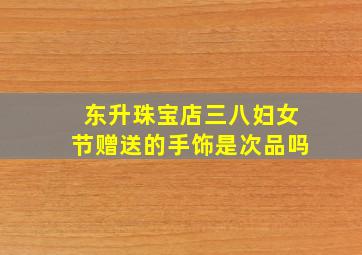 东升珠宝店三八妇女节赠送的手饰是次品吗